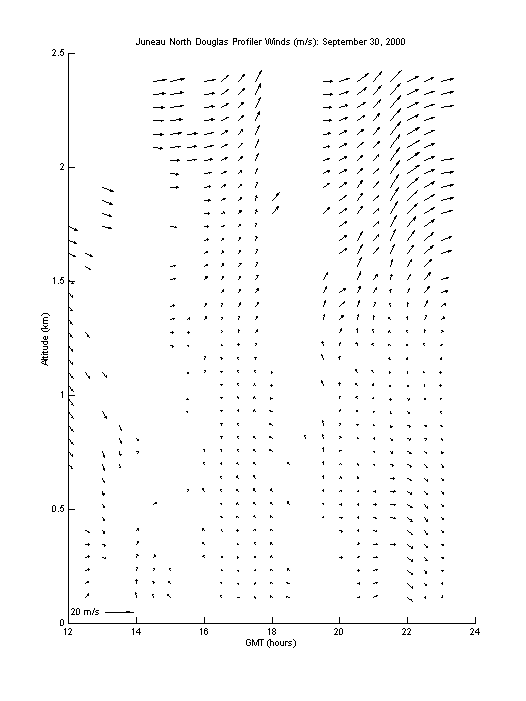 Juneau North Douglas Profiler Winds (m/s): September 30, 2000

Altitude (km)

2.5
2
1.5
1
0.5
0

20 m/s

12
14
16
18
20
22
24

GMT (hours)